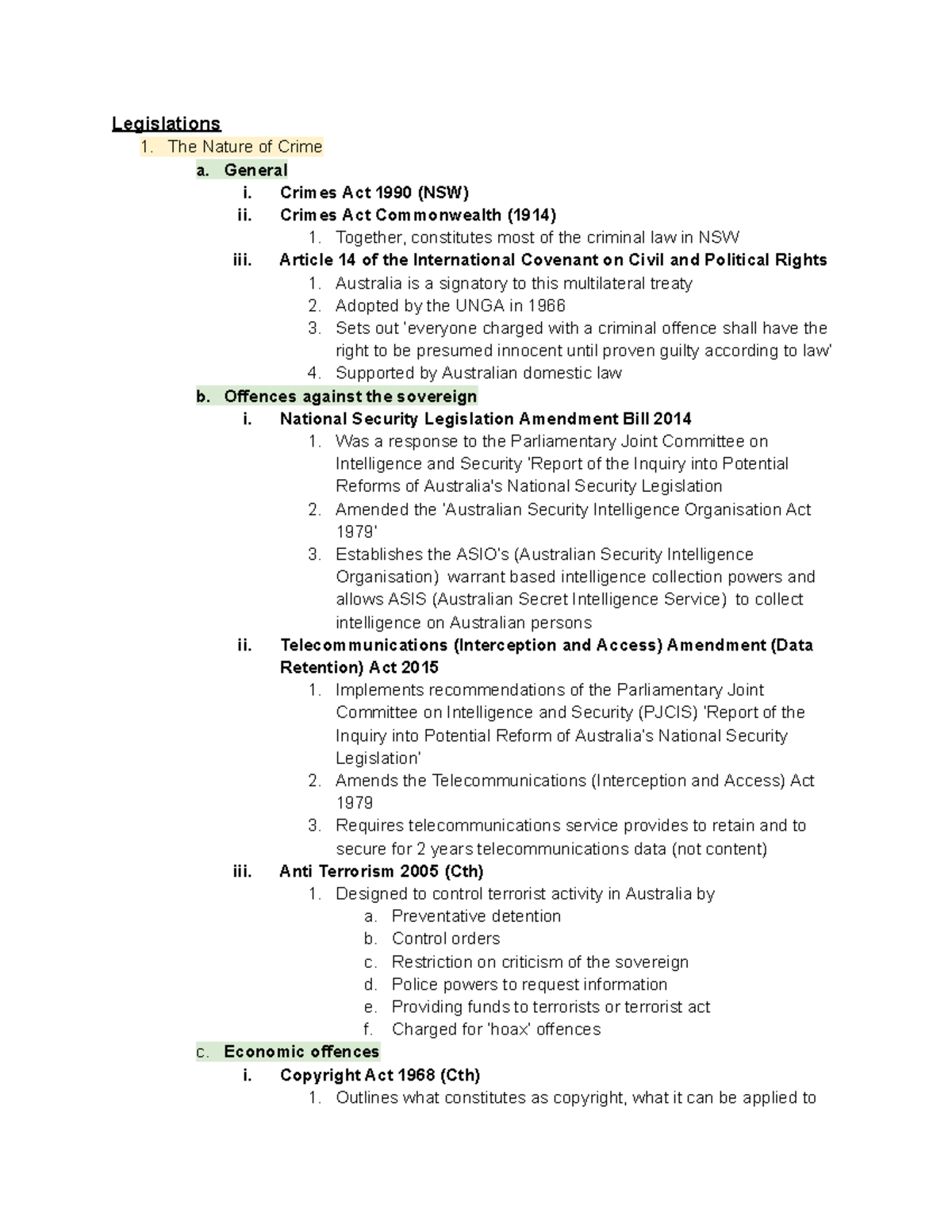 Legislations

1. The Nature of Crime
a. General
i. Crimes Act 1990 (NSW)
ii. Crimes Act Commonwealth (1914)
1. Together, constitutes most of the criminal law in NSW
iii. Article 14 of the International Covenant on Civil and Political Rights
1. Australia is a signatory to this multilateral treaty
2. Adopted by the UNGA in 1966
3. Sets out 'everyone charged with a criminal offence shall have the right to be presumed innocent until proven guilty according to law'
4. Supported by Australian domestic law
b. Offences against the sovereign
i. National Security Legislation Amendment Bill 2014
1. Was a response to the Parliamentary Joint Committee on Intelligence and Security 'Report of the Inquiry into Potential Reforms of Australia's National Security Legislation
2. Amended the 'Australian Security Intelligence Organisation Act 1979'
3. Establishes the ASIO's (Australian Security Intelligence Organisation) warrant based intelligence collection powers and allows ASIS (Australian Secret Intelligence Service) to collect intelligence on Australian persons
ii. Telecommunications (Interception and Access) Amendment (Data Retention) Act 2015
1. Implements recommendations of the Parliamentary Joint Committee on Intelligence and Security (PJCIS) 'Report of the Inquiry into Potential Reform of Australia's National Security Legislation'
2. Amends the Telecommunications (Interception and Access) Act 1979
3. Requires telecommunications service provides to retain and to secure for 2 years telecommunications data (not content)
iii. Anti Terrorism 2005 (Cth)
1. Designed to control terrorist activity in Australia by
a. Preventative detention
b. Control orders
c. Restriction on criticism of the sovereign
d. Police powers to request information
e. Providing funds to terrorists or terrorist act
f. Charged for 'hoax' offences
c. Economic offences
i. Copyright Act 1968 (Cth)
1. Outlines what constitutes as copyright, what it can be applied to